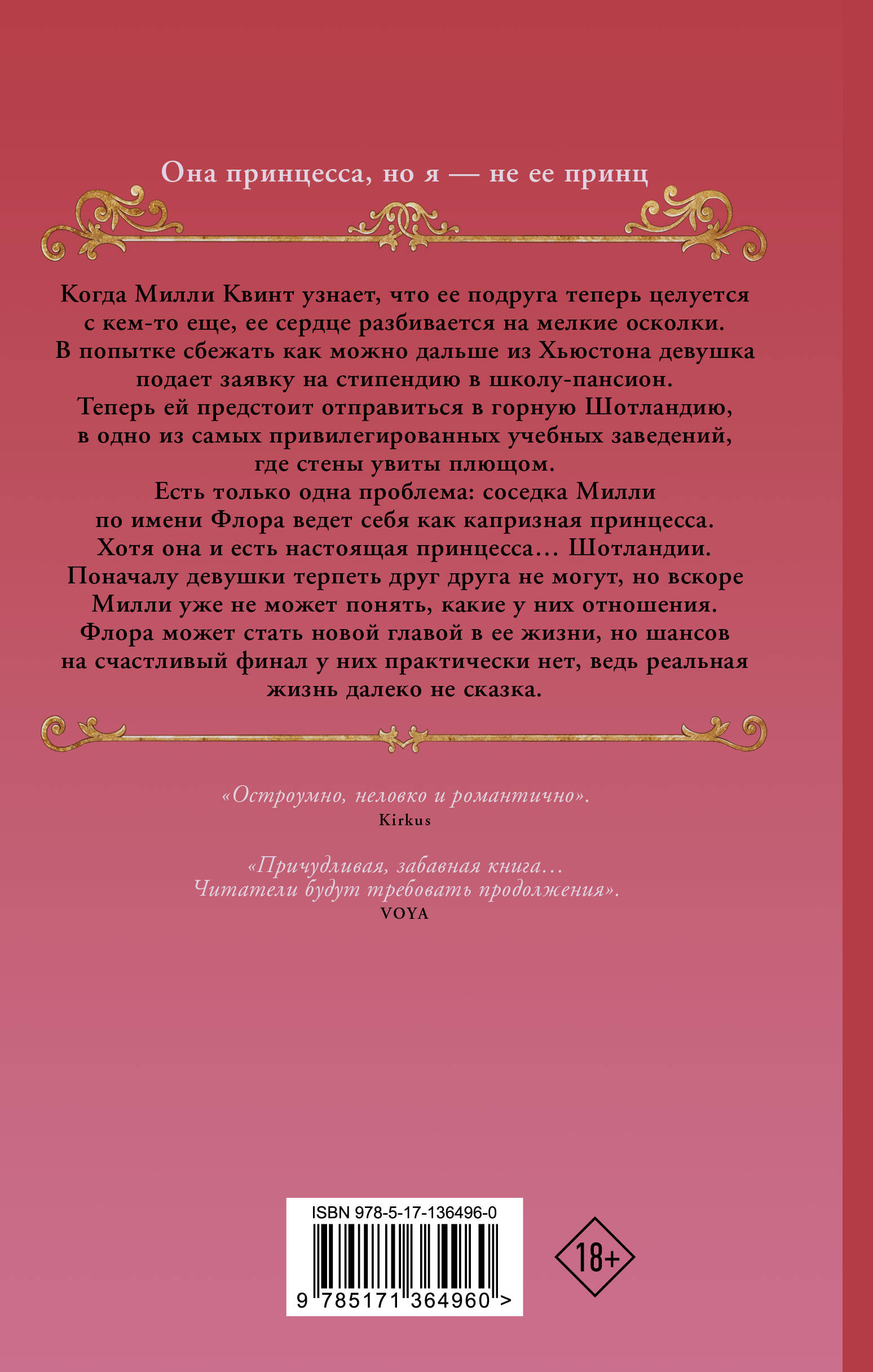 Она принцесса, но я — не ее принц

Когда Милли Квинт узнает, что ее подруга теперь целуется с кем-то еще, ее сердце разбивается на мелкие осколки. В попытке сбежать как можно дальше из Хьюстона девушка подает заявку на стипендию в школу-пансион. Теперь ей предстоит отправиться в горную Шотландию, в одно из самых привилегированных учебных заведений, где стены увиты плющом.
Есть только одна проблема: соседка Милли по имени Флора ведет себя как капризная принцесса. Хотя она и есть настоящая принцесса… Шотландии. Поначалу девушки терпеть друг друга не могут, но вскоре Милли уже не может понять, какие у них отношения. Флора может стать новой главой в ее жизни, но шансов на счастливый финал у них практически нет, ведь реальная жизнь далеко не сказка.

«Остроумно, неловко и романтично».
Kirkus

«Причудливая, забавная книга… Читатели будут требовать продолжения».
VOYA

ISBN 978-5-17-136496-0
9 785171 364960 >

18+